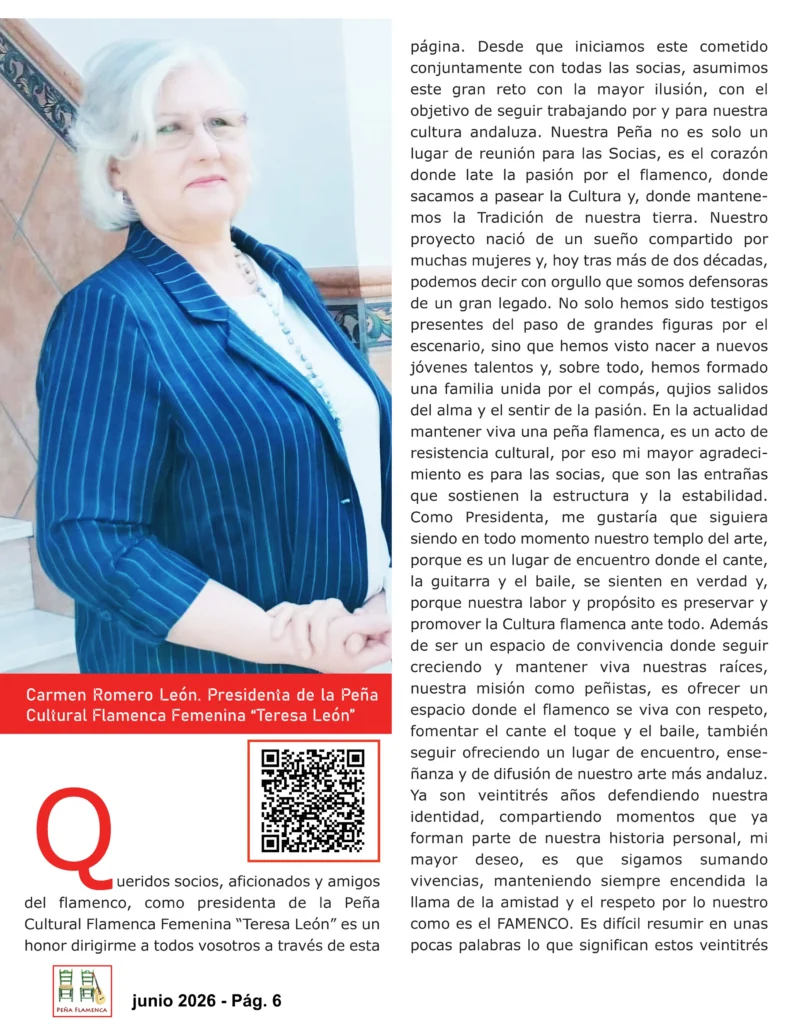 Carmen Romero León. Presidenta de la Peña Cultural Flamenca Femenina "Teresa León"

Queridos socios, aficionados y amigos del flamenco, como presidenta de la Peña Cultural Flamenca Femenina "Teresa León" es un honor dirigirme a todos vosotros a través de esta página. Desde que iniciamos este cometido conjuntamente con todas las socias, asumimos este gran reto con la mayor ilusión, con el objetivo de seguir trabajando por y para nuestra cultura andaluza. Nuestra Peña no es solo un lugar de reunión para las Socias, es el corazón donde late la pasión por el flamenco, donde sacamos a pasear la Cultura y, donde mantenemos la Tradición de nuestra tierra. Nuestro proyecto nació de un sueño compartido por muchas mujeres y, hoy tras más de dos décadas, podemos decir con orgullo que somos defensoras de un gran legado. No solo hemos sido testigos presentes del paso de grandes figuras por el escenario, sino que hemos visto nacer a nuevos jóvenes talentos y, sobre todo, hemos formado una familia unida por el compás, qujios salidos del alma y el sentir de la pasión. En la actualidad mantener viva una peña flamenca, es un acto de resistencia cultural, por eso mi mayor agradecimiento es para las socias, que son las entrañas que sostienen la estructura y la estabilidad. Como Presidenta, me gustaría que siguiera siendo en todo momento nuestro templo del arte, porque es un lugar de encuentro donde el cante, la guitarra y el baile, se sienten en verdad y, porque nuestra labor y propósito es preservar y promover la Cultura flamenca ante todo. Además de ser un espacio de convivencia donde seguir creciendo y mantener viva nuestras raíces, nuestra misión como peñistas, es ofrecer un espacio donde el flamenco se viva con respeto, fomentar el cante el toque y el baile, también seguir ofreciendo un lugar de encuentro, enseñanza y de difusión de nuestro arte más andaluz. Ya son veintitrés años defendiendo nuestra identidad, compartiendo momentos que ya forman parte de nuestra historia personal, mi mayor deseo, es que sigamos sumando vivencias, manteniendo siempre encendida la llama de la amistad y el respeto por lo nuestro como es el FAMENCO. Es difícil resumir en unas pocas palabras lo que significan estos veintitrés

PEÑA FLAMENCA

junio 2026 - Pág. 6